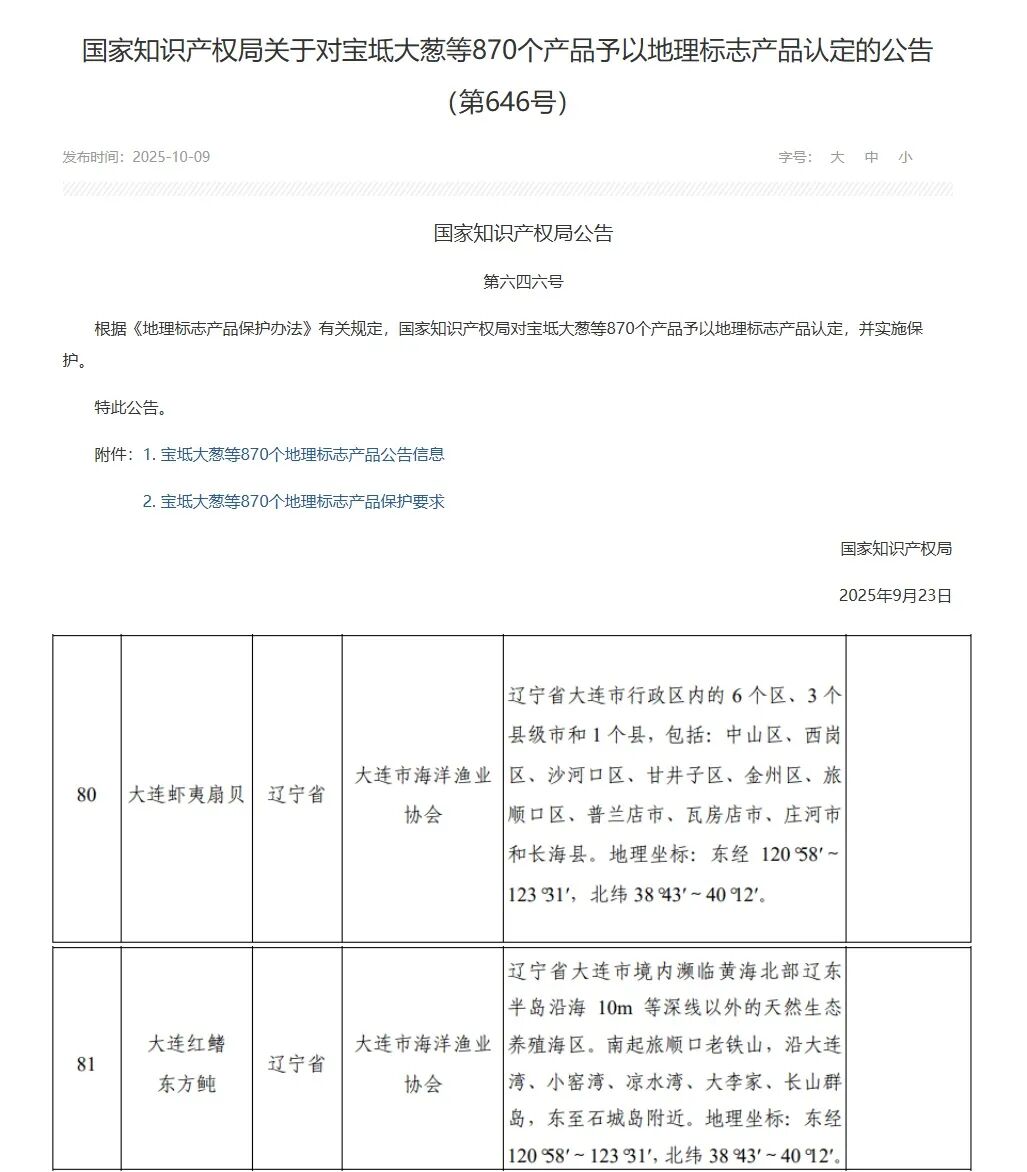 国家知识产权局关于对宝坻大葱等870个产品予以地理标志产品认定的公告（第646号）

发布时间：2025-10-09

字号： 大 中 小

国家知识产权局公告

第六四六号

根据《地理标志产品保护办法》有关规定，国家知识产权局对宝坻大葱等870个产品予以地理标志产品认定，并实施保护。

特此公告。

附件：1. 宝坻大葱等870个地理标志产品公告信息

2. 宝坻大葱等870个地理标志产品保护要求

国家知识产权局

2025年9月23日

| 80 | 大连虾夷扇贝 | 辽宁省 | 大连市海洋渔业协会 | 辽宁省大连市行政区内的 6 个区、3 个县级市和 1 个县，包括：中山区、西岗区、沙河口区、甘井子区、金州区、旅顺口区、普兰店市、瓦房店市、庄河市和长海县。地理坐标：东经 120°58′～123°31′，北纬 38°43′～40°12′。 | |
|---|---|---|---|---|---|
| 81 | 大连红鳍东方鲀 | 辽宁省 | 大连市海洋渔业协会 | 辽宁省大连市境内濒临黄海北部辽东半岛沿海 10m 等深线以外的天然生态养殖海区。南起旅顺口老铁山，沿大连湾、小窑湾、凉水湾、大李家、长山群岛，东至石城岛附近。地理坐标：东经 120°58′～123°31′，北纬 38°43′～40°12′。 | |